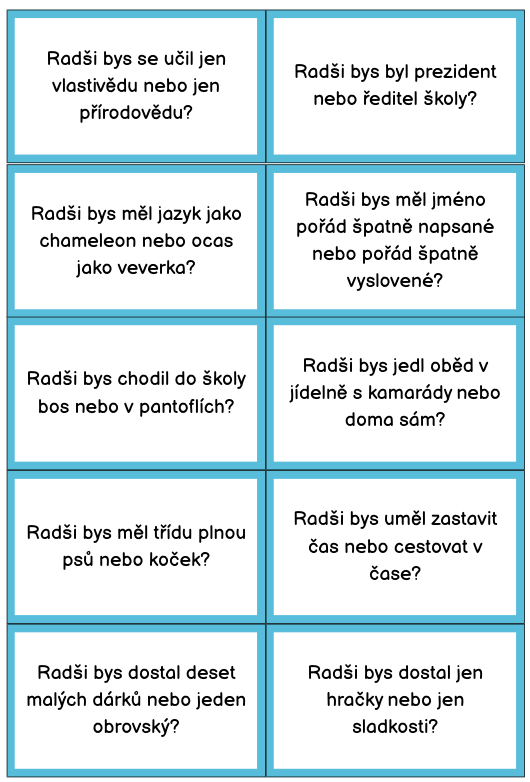 Radši bys se učil jen vlastivědu nebo jen přírodovědu?

Radši bys byl prezident nebo ředitel školy?

Radši bys měl jazyk jako chameleon nebo ocas jako veverka?

Radši bys měl jméno pořád špatně napsané nebo pořád špatně vyslovené?

Radši bys chodil do školy bos nebo v pantoflích?

Radši bys jedl oběd v jídelně s kamarády nebo doma sám?

Radši bys měl třídu plnou psů nebo koček?

Radši bys uměl zastavit čas nebo cestovat v čase?

Radši bys dostal deset malých dárků nebo jeden obrovský?

Radši bys dostal jen hračky nebo jen sladkosti?